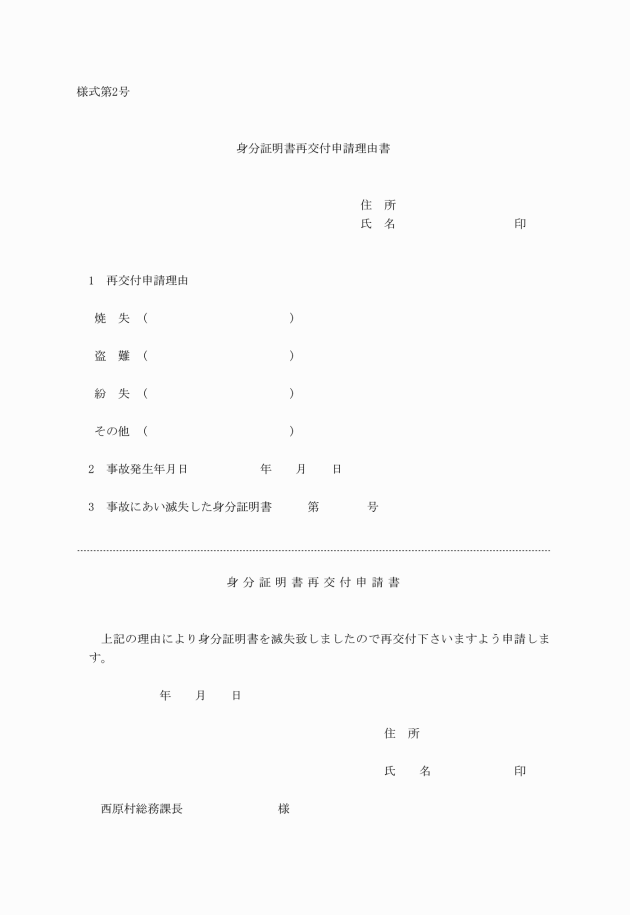 様式第2号

身分証明書再交付申請理由書

住　所
氏　名　　　　　　　　　印

1　再交付申請理由

焼　失　(　　　　　　　　　　)

盗　難　(　　　　　　　　　　)

紛　失　(　　　　　　　　　　)

その他　(　　　　　　　　　　)

2　事故発生年月日　　　　　年　　月　　日

3　事故にあい滅失した身分証明書　　　第　　　　号

身 分 証 明 書 再 交 付 申 請 書

上記の理由により身分証明書を滅失致しましたので再交付下さいますよう申請します。

年　　月　　日

住　所

氏　　名　　　　　　　印

西原村総務課長　　　　　　　様